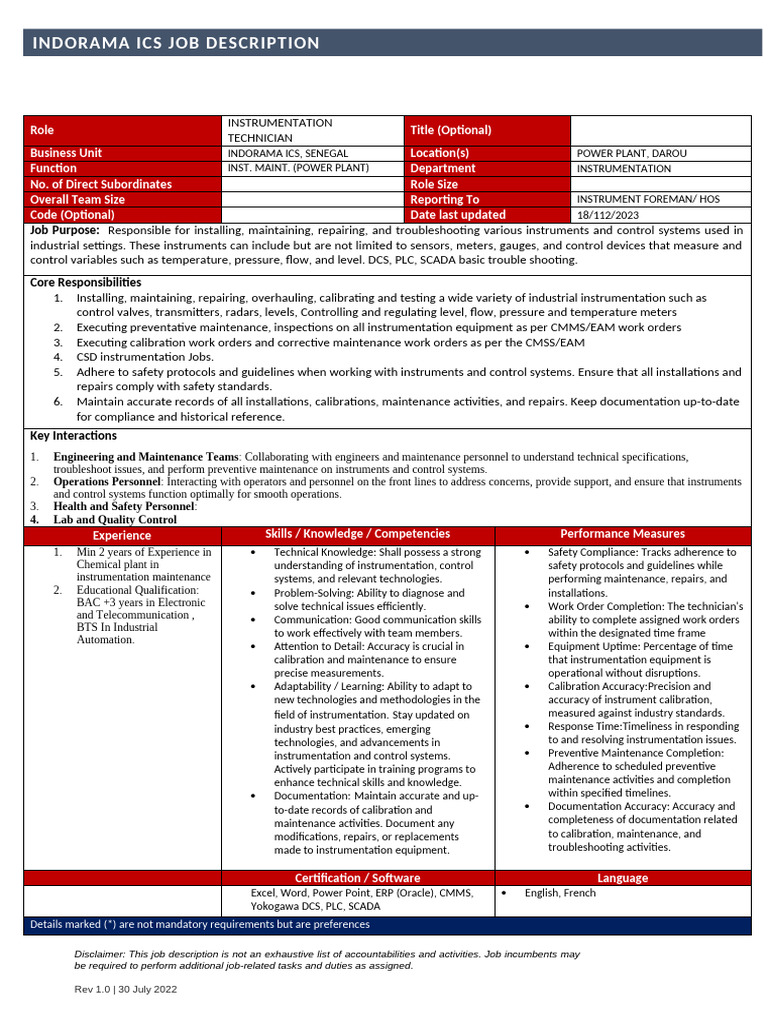 INDORAMA ICS JOB DESCRIPTION

| Role | INSTRUMENTATION TECHNICIAN | Title (Optional) | |
|---|---|---|---|
| Business Unit | INDORAMA ICS, SENEGAL | Location(s) | POWER PLANT, DAROU |
| Function | INST. MAINT. (POWER PLANT) | Department | INSTRUMENTATION |
| No. of Direct Subordinates | | Role Size | |
| Overall Team Size | | Reporting To | INSTRUMENT FOREMAN/ HOS |
| Code (Optional) | | Date last updated | 18/112/2023 |

Job Purpose: Responsible for installing, maintaining, repairing, and troubleshooting various instruments and control systems used in industrial settings. These instruments can include but are not limited to sensors, meters, gauges, and control devices that measure and control variables such as temperature, pressure, flow, and level. DCS, PLC, SCADA basic trouble shooting.

Core Responsibilities
1. Installing, maintaining, repairing, overhauling, calibrating and testing a wide variety of industrial instrumentation such as control valves, transmitters, radars, levels, Controlling and regulating level, flow, pressure and temperature meters
2. Executing preventative maintenance, inspections on all instrumentation equipment as per CMMS/EAM work orders
3. Executing calibration work orders and corrective maintenance work orders as per the CMSS/EAM
4. CSD instrumentation Jobs.
5. Adhere to safety protocols and guidelines when working with instruments and control systems. Ensure that all installations and repairs comply with safety standards.
6. Maintain accurate records of all installations, calibrations, maintenance activities, and repairs. Keep documentation up-to-date for compliance and historical reference.

Key Interactions
1. Engineering and Maintenance Teams: Collaborating with engineers and maintenance personnel to understand technical specifications, troubleshoot issues, and perform preventive maintenance on instruments and control systems.
2. Operations Personnel: Interacting with operators and personnel on the front lines to address concerns, provide support, and ensure that instruments and control systems function optimally for smooth operations.
3. Health and Safety Personnel:
4. Lab and Quality Control

Experience
1. Min 2 years of Experience in Chemical plant in instrumentation maintenance
2. Educational Qualification: BAC +3 years in Electronic and Telecommunication , BTS In Industrial Automation.

Skills / Knowledge / Competencies
• Technical Knowledge: Shall possess a strong understanding of instrumentation, control systems, and relevant technologies.
• Problem-Solving: Ability to diagnose and solve technical issues efficiently.
• Communication: Good communication skills to work effectively with team members.
• Attention to Detail: Accuracy is crucial in calibration and maintenance to ensure precise measurements.
• Adaptability / Learning: Ability to adapt to new technologies and methodologies in the field of instrumentation. Stay updated on industry best practices, emerging technologies, and advancements in instrumentation and control systems. Actively participate in training programs to enhance technical skills and knowledge.
• Documentation: Maintain accurate and up-to-date records of calibration and maintenance activities. Document any modifications, repairs, or replacements made to instrumentation equipment.

Performance Measures
• Safety Compliance: Tracks adherence to safety protocols and guidelines while performing maintenance, repairs, and installations.
• Work Order Completion: The technician's ability to complete assigned work orders within the designated time frame
• Equipment Uptime: Percentage of time that instrumentation equipment is operational without disruptions.
• Calibration Accuracy:Precision and accuracy of instrument calibration, measured against industry standards.
• Response Time:Timeliness in responding to and resolving instrumentation issues.
• Preventive Maintenance Completion: Adherence to scheduled preventive maintenance activities and completion within specified timelines.
• Documentation Accuracy: Accuracy and completeness of documentation related to calibration, maintenance, and troubleshooting activities.

Certification / Software
Excel, Word, Power Point, ERP (Oracle), CMMS, Yokogawa DCS, PLC, SCADA

Language
• English, French

Details marked (*) are not mandatory requirements but are preferences

Disclaimer: This job description is not an exhaustive list of accountabilities and activities. Job incumbents may be required to perform additional job-related tasks and duties as assigned.

Rev 1.0 | 30 July 2022